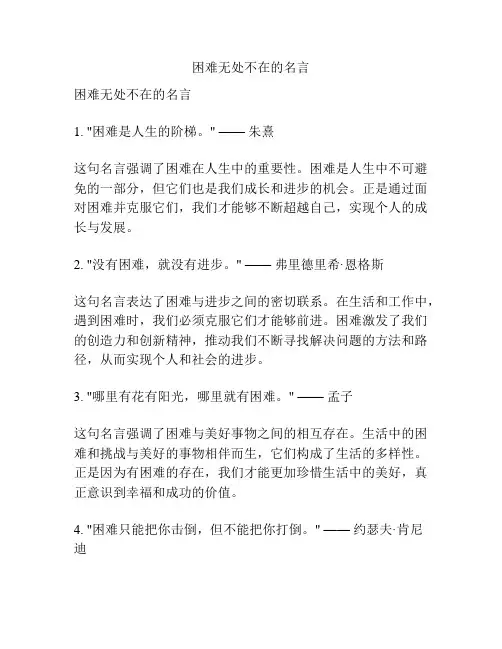 困难无处不在的名言

困难无处不在的名言

1. "困难是人生的阶梯。" —— 朱熹

这句名言强调了困难在人生中的重要性。困难是人生中不可避免的一部分，但它们也是我们成长和进步的机会。正是通过面对困难并克服它们，我们才能够不断超越自己，实现个人的成长与发展。

2. "没有困难，就没有进步。" —— 弗里德里希·恩格斯

这句名言表达了困难与进步之间的密切联系。在生活和工作中，遇到困难时，我们必须克服它们才能够前进。困难激发了我们的创造力和创新精神，推动我们不断寻找解决问题的方法和路径，从而实现个人和社会的进步。

3. "哪里有花有阳光，哪里就有困难。" —— 孟子

这句名言强调了困难与美好事物之间的相互存在。生活中的困难和挑战与美好的事物相伴而生，它们构成了生活的多样性。正是因为有困难的存在，我们才能更加珍惜生活中的美好，真正意识到幸福和成功的价值。

4. "困难只能把你击倒，但不能把你打倒。" —— 约瑟夫·肯尼迪